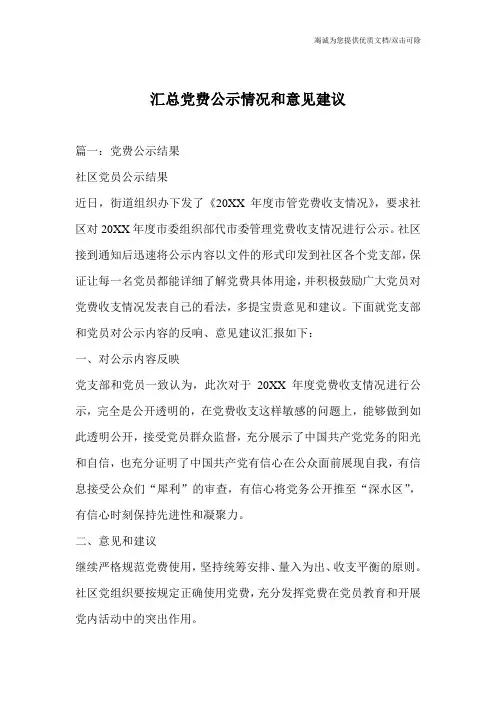 海诚为您提供优质文档/双击可除

汇总党费公示情况和意见建议

篇一：党费公示结果

社区党员公示结果

近日，街道组织办下发了《20XX 年度市管党费收支情况》，要求社区对 20XX 年度市委组织部代市委管理党费收支情况进行公示。社区接到通知后迅速将公示内容以文件的形式印发到社区各个党支部，保证让每一名党员都能详细了解党费具体用途，并积极鼓励广大党员对党费收支情况发表自己的看法，多提宝贵意见和建议。下面就党支部和党员对公示内容的反响、意见建议汇报如下：

一、对公示内容反映

党支部和党员一致认为，此次对于 20XX 年度党费收支情况进行公示，完全是公开透明的，在党费收支这样敏感的问题上，能够做到如此透明公开，接受党员群众监督，充分展示了中国共产党党务的阳光和自信，也充分证明了中国共产党有信心在公众面前展现自我，有信息接受公众们“犀利”的审查，有信心将党务公开推至“深水区”，有信心时刻保持先进性和凝聚力。

二、意见和建议

继续严格规范党费使用，坚持统筹安排、量入为出、收支平衡的原则。社区党组织要按规定正确使用党费，充分发挥党费在党员教育和开展党内活动中的突出作用。